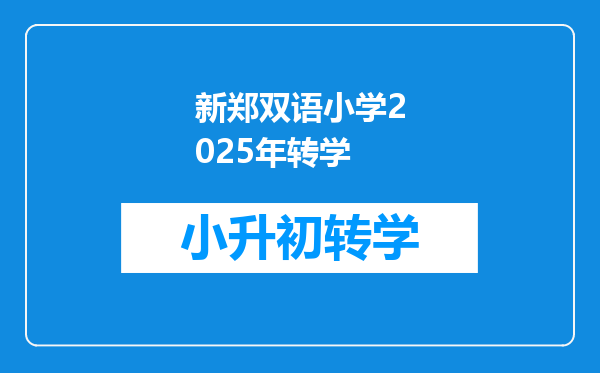 新郑双语小学2025年转学

小升初转学